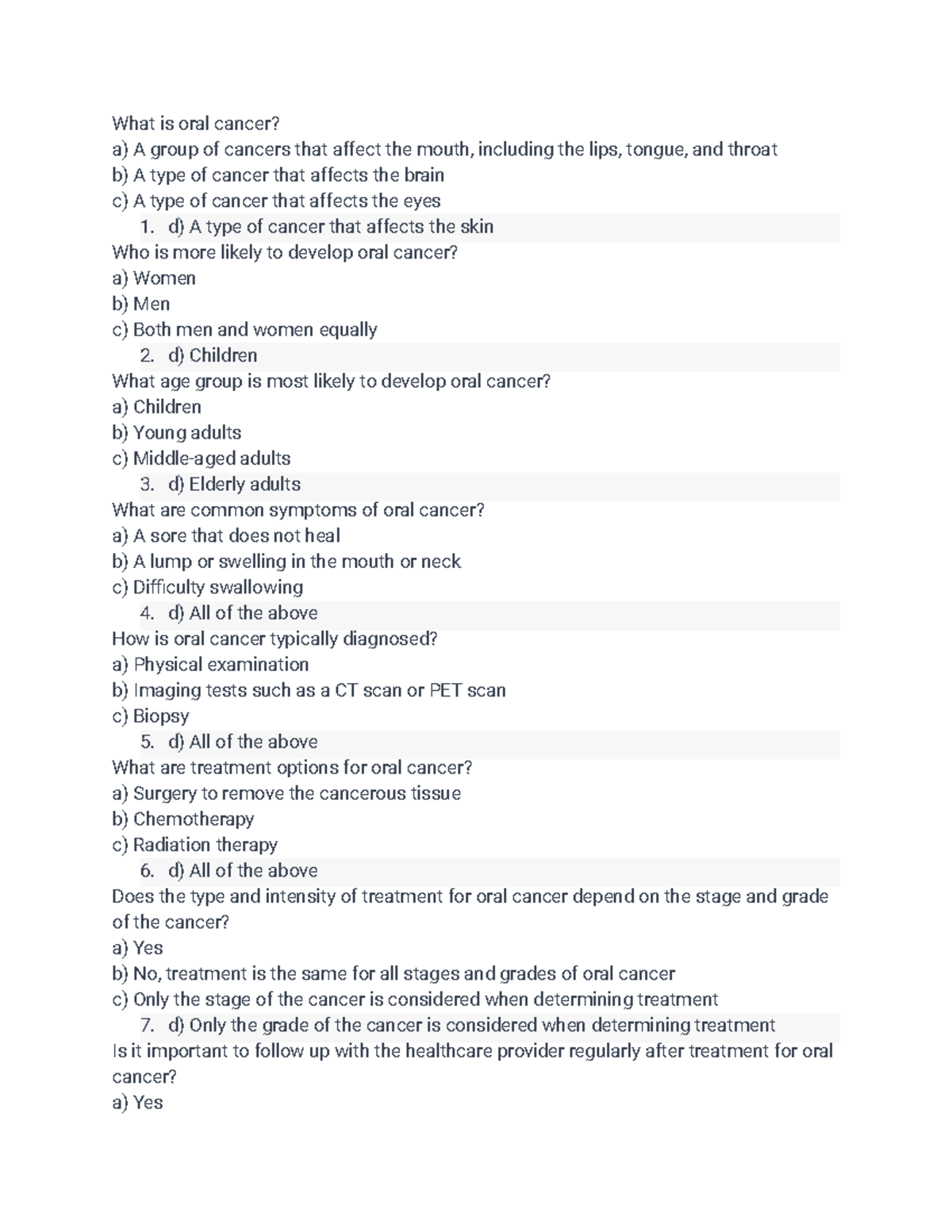 What is oral cancer?
a) A group of cancers that affect the mouth, including the lips, tongue, and throat
b) A type of cancer that affects the brain
c) A type of cancer that affects the eyes
1. d) A type of cancer that affects the skin
Who is more likely to develop oral cancer?
a) Women
b) Men
c) Both men and women equally
2. d) Children
What age group is most likely to develop oral cancer?
a) Children
b) Young adults
c) Middle-aged adults
3. d) Elderly adults
What are common symptoms of oral cancer?
a) A sore that does not heal
b) A lump or swelling in the mouth or neck
c) Difficulty swallowing
4. d) All of the above
How is oral cancer typically diagnosed?
a) Physical examination
b) Imaging tests such as a CT scan or PET scan
c) Biopsy
5. d) All of the above
What are treatment options for oral cancer?
a) Surgery to remove the cancerous tissue
b) Chemotherapy
c) Radiation therapy
6. d) All of the above
Does the type and intensity of treatment for oral cancer depend on the stage and grade of the cancer?
a) Yes
b) No, treatment is the same for all stages and grades of oral cancer
c) Only the stage of the cancer is considered when determining treatment
7. d) Only the grade of the cancer is considered when determining treatment
Is it important to follow up with the healthcare provider regularly after treatment for oral cancer?
a) Yes